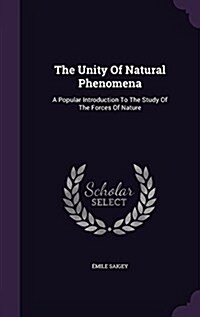 The Unity Of Natural Phenomena

A Popular Introduction To The Study Of The Forces Of Nature

Scholar SELECT

ÉMILE SAIGEY